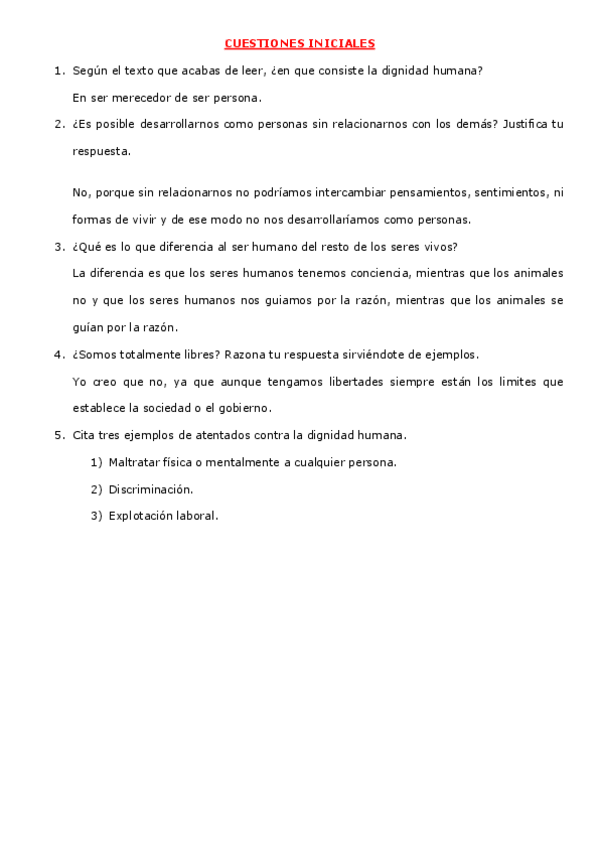 CUESTIONES INICIALES

1. Según el texto que acabas de leer, ¿en que consiste la dignidad humana?

En ser merecedor de ser persona.

2. ¿Es posible desarrollarnos como personas sin relacionarnos con los demás? Justifica tu respuesta.

No, porque sin relacionarnos no podríamos intercambiar pensamientos, sentimientos, ni formas de vivir y de ese modo no nos desarrollaríamos como personas.

3. ¿Qué es lo que diferencia al ser humano del resto de los seres vivos?

La diferencia es que los seres humanos tenemos conciencia, mientras que los animales no y que los seres humanos nos guiamos por la razón, mientras que los animales se guían por la razón.

4. ¿Somos totalmente libres? Razona tu respuesta sirviéndote de ejemplos.

Yo creo que no, ya que aunque tengamos libertades siempre están los limites que establece la sociedad o el gobierno.

5. Cita tres ejemplos de atentados contra la dignidad humana.

1) Maltratar física o mentalmente a cualquier persona.

2) Discriminación.

3) Explotación laboral.